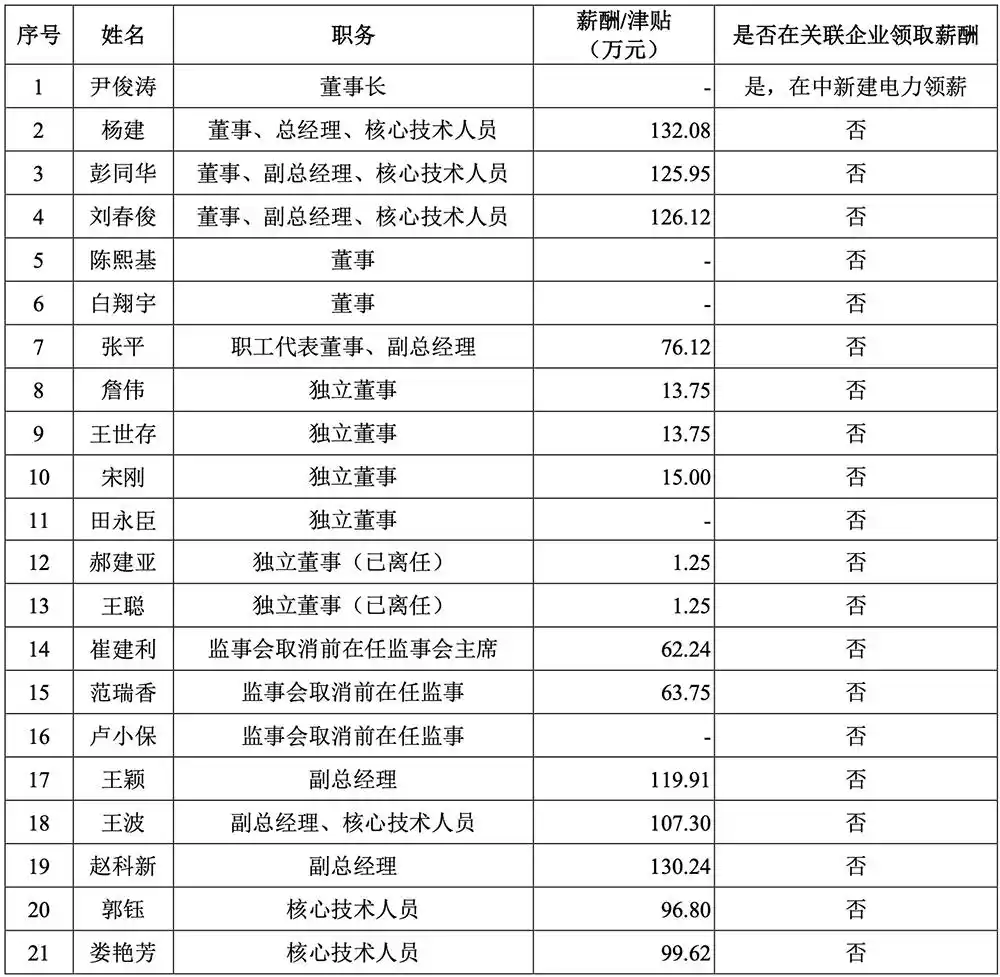 | 序号 | 姓名 | 职务 | 薪酬/津贴（万元） | 是否在关联企业领取薪酬 |
|---|---|---|---|---|
| 1 | 尹俊涛 | 董事长 | - | 是，在中新建电力领薪 |
| 2 | 杨建 | 董事、总经理、核心技术人员 | 132.08 | 否 |
| 3 | 彭同华 | 董事、副总经理、核心技术人员 | 125.95 | 否 |
| 4 | 刘春俊 | 董事、副总经理、核心技术人员 | 126.12 | 否 |
| 5 | 陈熙基 | 董事 | - | 否 |
| 6 | 白翔宇 | 董事 | - | 否 |
| 7 | 张平 | 职工代表董事、副总经理 | 76.12 | 否 |
| 8 | 詹伟 | 独立董事 | 13.75 | 否 |
| 9 | 王世存 | 独立董事 | 13.75 | 否 |
| 10 | 宋刚 | 独立董事 | 15.00 | 否 |
| 11 | 田永臣 | 独立董事 | - | 否 |
| 12 | 郝建亚 | 独立董事（已离任） | 1.25 | 否 |
| 13 | 王聪 | 独立董事（已离任） | 1.25 | 否 |
| 14 | 崔建利 | 监事会取消前在任监事会主席 | 62.24 | 否 |
| 15 | 范瑞香 | 监事会取消前在任监事 | 63.75 | 否 |
| 16 | 卢小保 | 监事会取消前在任监事 | - | 否 |
| 17 | 王颖 | 副总经理 | 119.91 | 否 |
| 18 | 王波 | 副总经理、核心技术人员 | 107.30 | 否 |
| 19 | 赵科新 | 副总经理 | 130.24 | 否 |
| 20 | 郭钰 | 核心技术人员 | 96.80 | 否 |
| 21 | 娄艳芳 | 核心技术人员 | 99.62 | 否 |